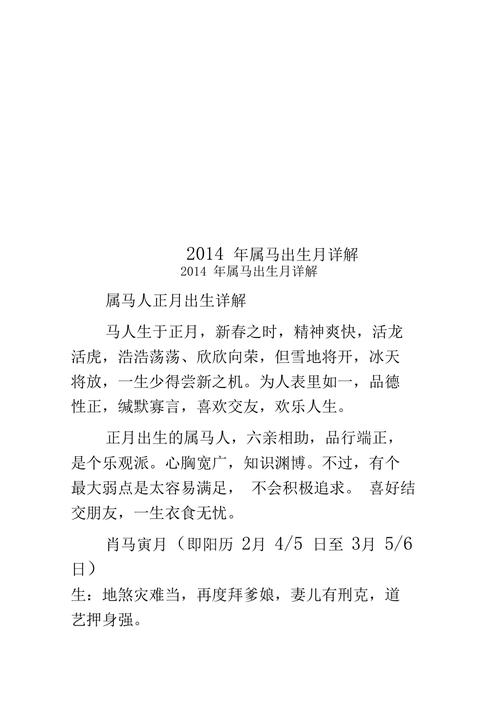 2014 年属马出生月详解
2014 年属马出生月详解

属马人正月出生详解

马人生于正月，新春之时，精神爽快，活龙活虎，浩浩荡荡、欣欣向荣，但雪地将开，冰天将放，一生少得尝新之机。为人表里如一，品德性正，缄默寡言，喜欢交友，欢乐人生。

正月出生的属马人，六亲相助，品行端正，是个乐观派。心胸宽广，知识渊博。不过，有个最大弱点是太容易满足， 不会积极追求。 喜好结交朋友，一生衣食无忧。

肖马寅月（即阳历 2月 4/5 日至 3月 5/6 日）
生：地煞灾难当，再度拜爹娘，妻儿有刑克，道艺押身强。